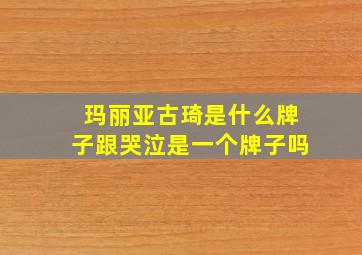 玛丽亚古琦是什么牌子跟哭泣是一个牌子吗